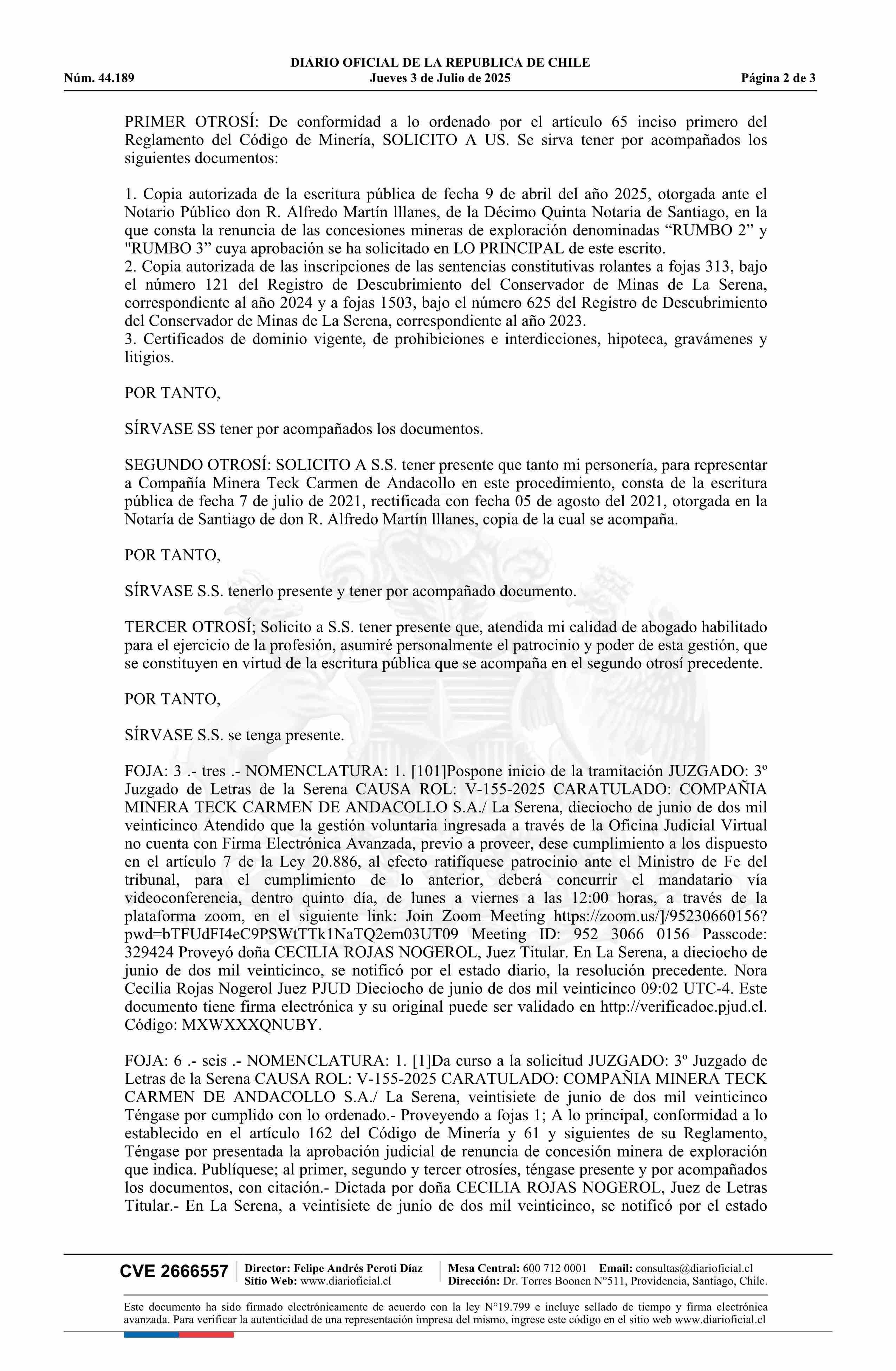 DIARIO OFICIAL DE LA REPUBLICA DE CHILE
Núm. 44.189 Jueves 3 de Julio de 2025 Página 2 de 3

PRIMER OTROSÍ: De conformidad a lo ordenado por el artículo 65 inciso primero del Reglamento del Código de Minería, SOLICITO A US. Se sirva tener por acompañados los siguientes documentos:

1. Copia autorizada de la escritura pública de fecha 9 de abril del año 2025, otorgada ante el Notario Público don R. Alfredo Martín lllanes, de la Décimo Quinta Notaria de Santiago, en la que consta la renuncia de las concesiones mineras de exploración denominadas “RUMBO 2” y "RUMBO 3” cuya aprobación se ha solicitado en LO PRINCIPAL de este escrito.
2. Copia autorizada de las inscripciones de las sentencias constitutivas rolantes a fojas 313, bajo el número 121 del Registro de Descubrimiento del Conservador de Minas de La Serena, correspondiente al año 2024 y a fojas 1503, bajo el número 625 del Registro de Descubrimiento del Conservador de Minas de La Serena, correspondiente al año 2023.
3. Certificados de dominio vigente, de prohibiciones e interdicciones, hipoteca, gravámenes y litigios.

POR TANTO,

SÍRVASE SS tener por acompañados los documentos.

SEGUNDO OTROSÍ: SOLICITO A S.S. tener presente que tanto mi personería, para representar a Compañía Minera Teck Carmen de Andacollo en este procedimiento, consta de la escritura pública de fecha 7 de julio de 2021, rectificada con fecha 05 de agosto del 2021, otorgada en la Notaría de Santiago de don R. Alfredo Martín lllanes, copia de la cual se acompaña.

POR TANTO,

SÍRVASE S.S. tenerlo presente y tener por acompañado documento.

TERCER OTROSÍ; Solicito a S.S. tener presente que, atendida mi calidad de abogado habilitado para el ejercicio de la profesión, asumiré personalmente el patrocinio y poder de esta gestión, que se constituyen en virtud de la escritura pública que se acompaña en el segundo otrosí precedente.

POR TANTO,

SÍRVASE S.S. se tenga presente.

FOJA: 3 .- tres .- NOMENCLATURA: 1. [101]Pospone inicio de la tramitación JUZGADO: 3º Juzgado de Letras de la Serena CAUSA ROL: V-155-2025 CARATULADO: COMPAÑIA MINERA TECK CARMEN DE ANDACOLLO S.A./ La Serena, dieciocho de junio de dos mil veinticinco Atendido que la gestión voluntaria ingresada a través de la Oficina Judicial Virtual no cuenta con Firma Electrónica Avanzada, previo a proveer, dese cumplimiento a los dispuesto en el artículo 7 de la Ley 20.886, al efecto ratifíquese patrocinio ante el Ministro de Fe del tribunal, para el cumplimiento de lo anterior, deberá concurrir el mandatario vía videoconferencia, dentro quinto día, de lunes a viernes a las 12:00 horas, a través de la plataforma zoom, en el siguiente link: Join Zoom Meeting https://zoom.us/]/95230660156?pwd=bTFUdFI4eC9PSWtTTk1NaTQ2em03UT09 Meeting ID: 952 3066 0156 Passcode: 329424 Proveyó doña CECILIA ROJAS NOGEROL, Juez Titular. En La Serena, a dieciocho de junio de dos mil veinticinco, se notificó por el estado diario, la resolución precedente. Nora Cecilia Rojas Nogerol Juez PJUD Dieciocho de junio de dos mil veinticinco 09:02 UTC-4. Este documento tiene firma electrónica y su original puede ser validado en http://verificadoc.pjud.cl. Código: MXWXXXQNUBY.

FOJA: 6 .- seis .- NOMENCLATURA: 1. [1]Da curso a la solicitud JUZGADO: 3º Juzgado de Letras de la Serena CAUSA ROL: V-155-2025 CARATULADO: COMPAÑIA MINERA TECK CARMEN DE ANDACOLLO S.A./ La Serena, veintisiete de junio de dos mil veinticinco Téngase por cumplido con lo ordenado.- Proveyendo a fojas 1; A lo principal, conformidad a lo establecido en el artículo 162 del Código de Minería y 61 y siguientes de su Reglamento, Téngase por presentada la aprobación judicial de renuncia de concesión minera de exploración que indica. Publíquese; al primer, segundo y tercer otrosíes, téngase presente y por acompañados los documentos, con citación.- Dictada por doña CECILIA ROJAS NOGEROL, Juez de Letras Titular.- En La Serena, a veintisiete de junio de dos mil veinticinco, se notificó por el estado

CVE 2666557 Director: Felipe Andrés Peroti Díaz Sitio Web: www.diarioficial.cl Mesa Central: 600 712 0001 Email: consultas@diarioficial.cl Dirección: Dr. Torres Boonen N°511, Providencia, Santiago, Chile.

Este documento ha sido firmado electrónicamente de acuerdo con la ley N°19.799 e incluye sellado de tiempo y firma electrónica avanzada. Para verificar la autenticidad de una representación impresa del mismo, ingrese este código en el sitio web www.diarioficial.cl